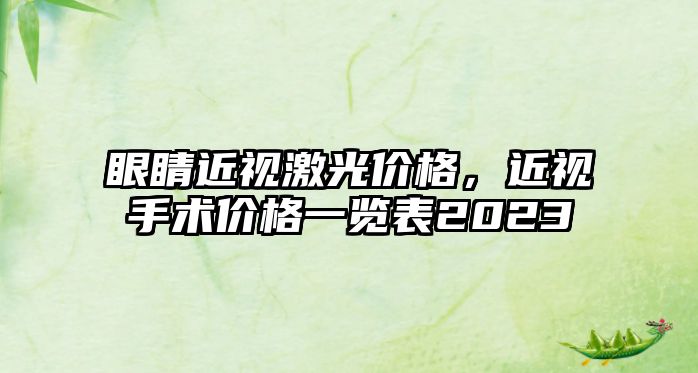 眼睛近视激光价格，近视手术价格一览表2023